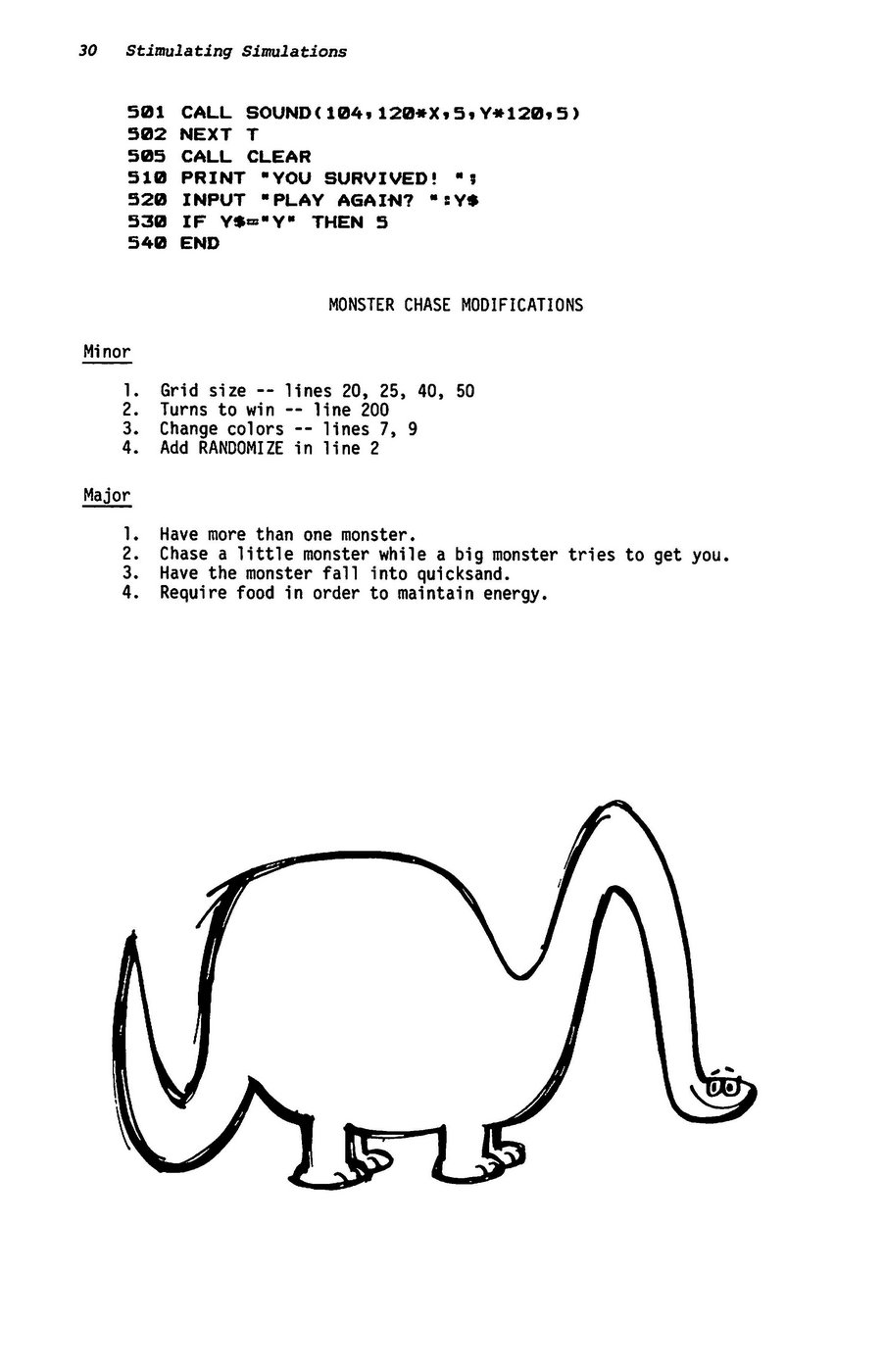 30 Stimulating Simulations

501 CALL SOUND(104,120*X,5,Y*120,5)
502 NEXT T
505 CALL CLEAR
510 PRINT "YOU SURVIVED! ";
520 INPUT "PLAY AGAIN? ":Y$
530 IF Y$="Y" THEN 5
540 END

MONSTER CHASE MODIFICATIONS

Minor

1. Grid size -- lines 20, 25, 40, 50
2. Turns to win -- line 200
3. Change colors -- lines 7, 9
4. Add RANDOMIZE in line 2

Major

1. Have more than one monster.
2. Chase a little monster while a big monster tries to get you.
3. Have the monster fall into quicksand.
4. Require food in order to maintain energy.